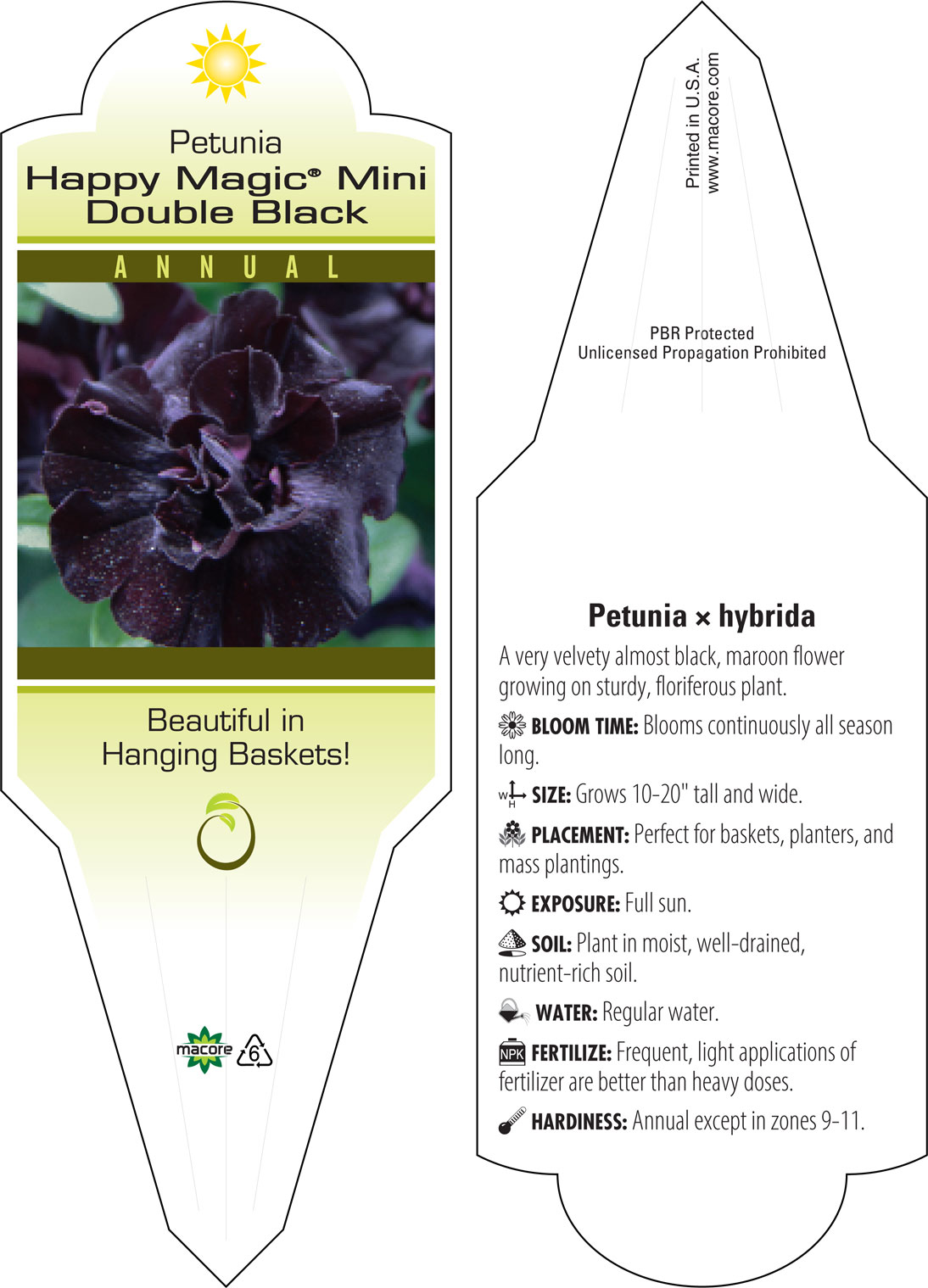 Petunia
Happy Magic® Mini Double Black

ANNUAL

Beautiful in Hanging Baskets!

macore 6

Printed in U.S.A.
www.macore.com

PBR Protected
Unlicensed Propagation Prohibited

Petunia × hybrida

A very velvety almost black, maroon flower growing on sturdy, floriferous plant.

BLOOM TIME: Blooms continuously all season long.

W H SIZE: Grows 10-20" tall and wide.

PLACEMENT: Perfect for baskets, planters, and mass plantings.

EXPOSURE: Full sun.

SOIL: Plant in moist, well-drained, nutrient-rich soil.

WATER: Regular water.

NPK FERTILIZE: Frequent, light applications of fertilizer are better than heavy doses.

HARDINESS: Annual except in zones 9-11.